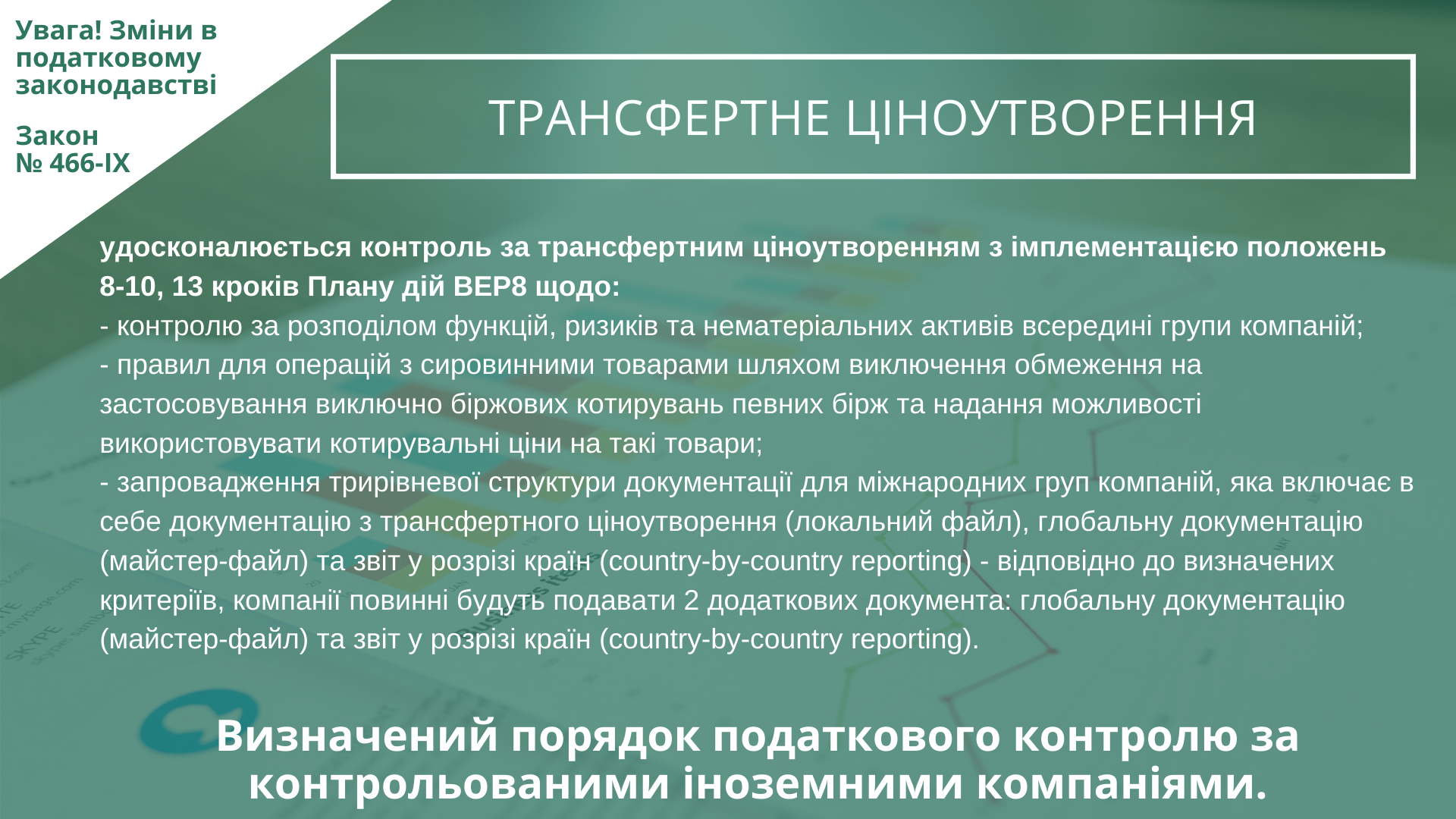 Увага! Зміни в податковому законодавстві

Закон № 466-IX

ТРАНСФЕРТНЕ ЦІНОУТВОРЕННЯ

удосконалюється контроль за трансфертним ціноутворенням з імплементацією положень 8-10, 13 кроків Плану дій BEP8 щодо:
- контролю за розподілом функцій, ризиків та нематеріальних активів всередині групи компаній;
- правил для операцій з сировинними товарами шляхом виключення обмеження на застосовування виключно біржових котирувань певних бірж та надання можливості використовувати котирувальні ціни на такі товари;
- запровадження трирівневої структури документації для міжнародних груп компаній, яка включає в себе документацію з трансфертного ціноутворення (локальний файл), глобальну документацію (майстер-файл) та звіт у розрізі країн (country-by-country reporting) - відповідно до визначених критеріїв, компанії повинні будуть подавати 2 додаткових документа: глобальну документацію (майстер-файл) та звіт у розрізі країн (country-by-country reporting).

Визначений порядок податкового контролю за контрольованими іноземними компаніями.